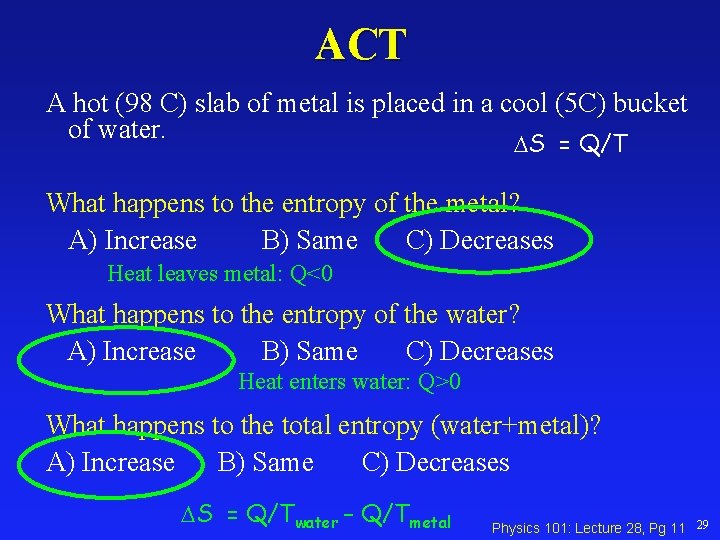 ACT

A hot (98 C) slab of metal is placed in a cool (5C) bucket of water.

$\Delta S = Q/T$

What happens to the entropy of the metal?

A) Increase B) Same C) Decreases

Heat leaves metal: Q<0

What happens to the entropy of the water?

A) Increase B) Same C) Decreases

Heat enters water: Q>0

What happens to the total entropy (water+metal)?

A) Increase B) Same C) Decreases

$\Delta S = Q/T_{water} - Q/T_{metal}$

Physics 101: Lecture 28, Pg 11

29